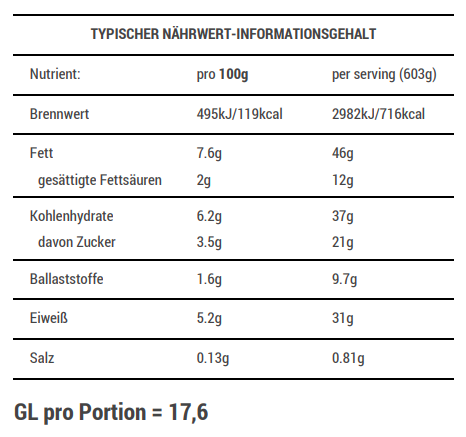 TYPISCHER NÄHRWERT-INFORMATIONSGEHALT

| Nutrient: | pro 100g | per serving (603g) |
|---|---|---|
| Brennwert | 495kJ/119kcal | 2982kJ/716kcal |
| Fett | 7.6g | 46g |
| gesättigte Fettsäuren | 2g | 12g |
| Kohlenhydrate | 6.2g | 37g |
| davon Zucker | 3.5g | 21g |
| Ballaststoffe | 1.6g | 9.7g |
| Eiweiß | 5.2g | 31g |
| Salz | 0.13g | 0.81g |

GL pro Portion = 17,6